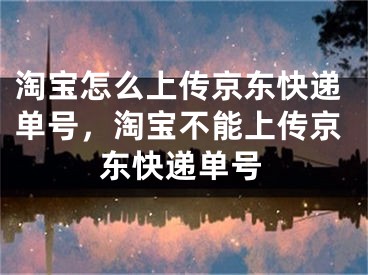 淘宝怎么上传京东快递单号，淘宝不能上传京东快递单号